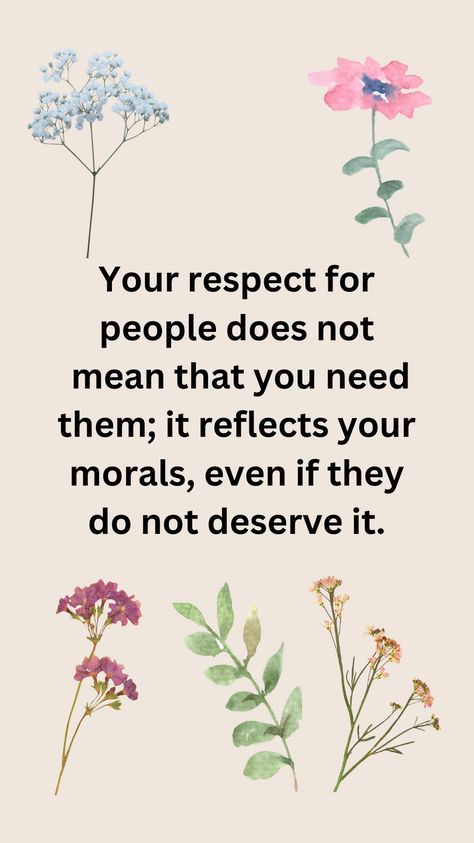 Your respect for people does not mean that you need them; it reflects your morals, even if they do not deserve it.